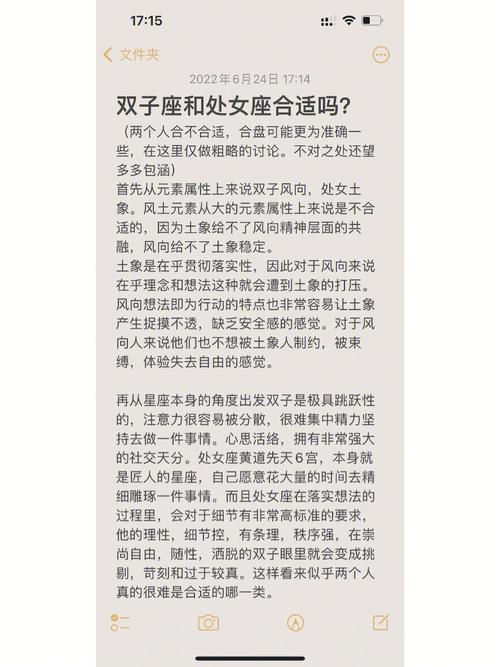 17:15

文件夹

2022年6月24日 17:14

双子座和处女座合适吗?

（两个人合不合适，合盘可能更为准确一些，在这里仅做粗略的讨论。不对之处还望多多包涵）
首先从元素属性上来说双子风向，处女土象。风土元素从大的元素属性上来说是不合适的，因为土象给不了风向精神层面的共融，风向给不了土象稳定。
土象是在乎贯彻落实性，因此对于风向来说在乎理念和想法这种就会遭到土象的打压。风向想法即为行动的特点也非常容易让土象产生捉摸不透，缺乏安全感的感觉。对于风向人来说他们也不想被土象人制约，被束缚，体验失去自由的感觉。

再从星座本身的角度出发双子是极具跳跃性的，注意力很容易被分散，很难集中精力坚持去做一件事情。心思活络，拥有非常强大的社交天分。处女座黄道先天6宫，本身就是匠人的星座，自己愿意花大量的时间去精细雕琢一件事情。而且处女座在落实想法的过程里，会对于细节有非常高标准的要求，他的理性，细节控，有条理，秩序强，在崇尚自由，随性，洒脱的双子眼里就会变成挑剔，苛刻和过于较真。这样看来似乎两个人真的很难是合适的哪一类。